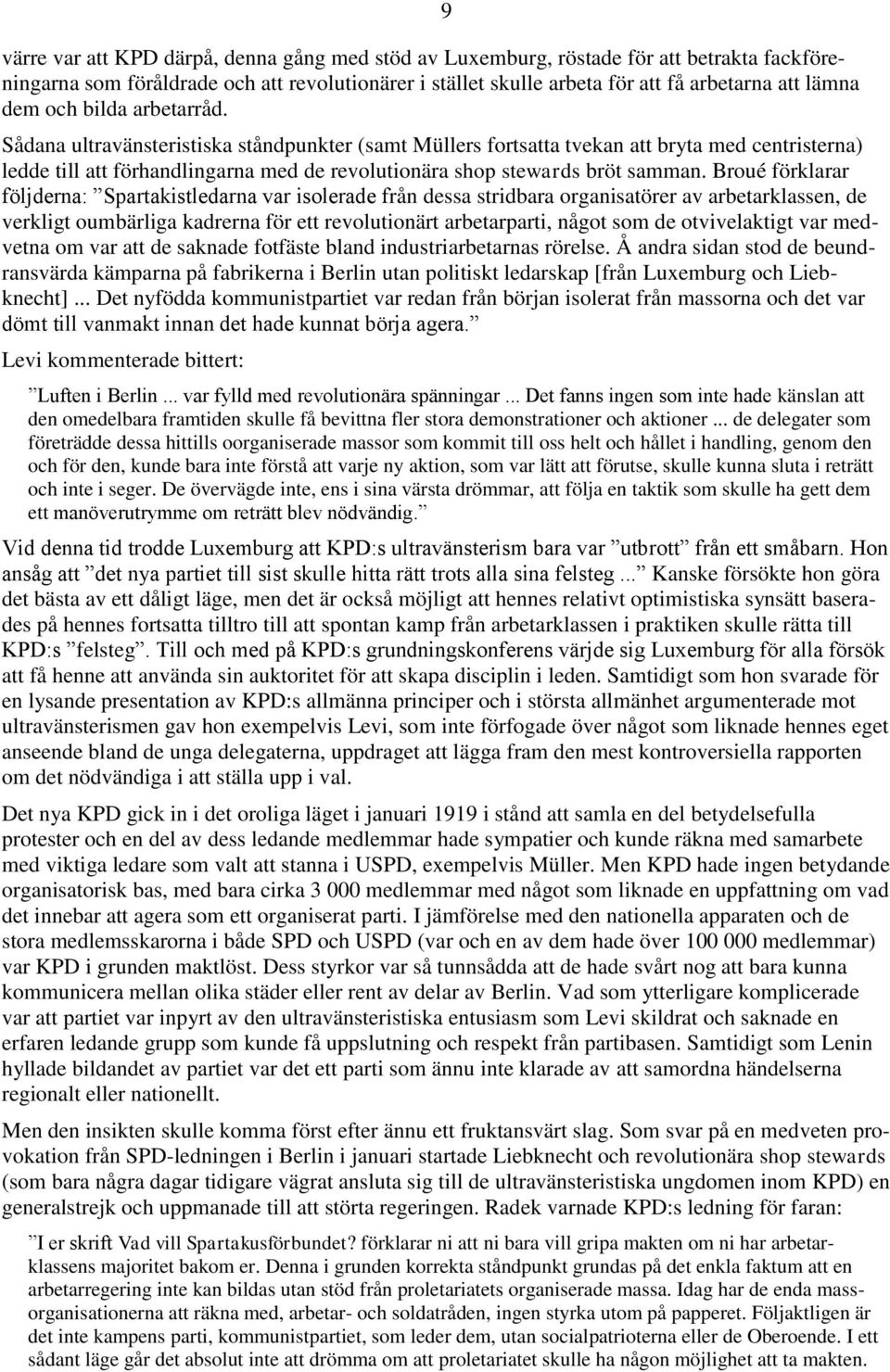 9

värre var att KPD därpå, denna gång med stöd av Luxemburg, röstade för att betrakta fackföreningarna som föråldrade och att revolutionärer i stället skulle arbeta för att få arbetarna att lämna dem och bilda arbetarråd.

Sådana ultravänsteristiska ståndpunkter (samt Müllers fortsatta tvekan att bryta med centristerna) ledde till att förhandlingarna med de revolutionära shop stewards bröt samman. Broué förklarar följderna: ”Spartakistledarna var isolerade från dessa stridbara organisatörer av arbetarklassen, de verkligt oumbärliga kadrerna för ett revolutionärt arbetarparti, något som de otvivelaktigt var medvetna om var att de saknade fotfäste bland industriarbetarnas rörelse. Å andra sidan stod de beundransvärda kämparna på fabrikerna i Berlin utan politiskt ledarskap [från Luxemburg och Liebknecht] ... Det nyfödda kommunistpartiet var redan från början isolerat från massorna och det var dömt till vanmakt innan det hade kunnat börja agera.”

Levi kommenterade bittert:

”Luften i Berlin ... var fylld med revolutionära spänningar ... Det fanns ingen som inte hade känslan att den omedelbara framtiden skulle få bevittna fler stora demonstrationer och aktioner ... de delegater som företrädde dessa hittills oorganiserade massor som kommit till oss helt och hållet i handling, genom den och för den, kunde bara inte förstå att varje ny aktion, som var lätt att förutse, skulle kunna sluta i reträtt och inte i seger. De övervägde inte, ens i sina värsta drömmar, att följa en taktik som skulle ha gett dem ett manöverutrymme om reträtt blev nödvändig.”

Vid denna tid trodde Luxemburg att KPD:s ultravänsterism bara var ”utbrott” från ett småbarn. Hon ansåg att ”det nya partiet till sist skulle hitta rätt trots alla sina felsteg ...” Kanske försökte hon göra det bästa av ett dåligt läge, men det är också möjligt att hennes relativt optimistiska synsätt baserades på hennes fortsatta tilltro till att spontan kamp från arbetarklassen i praktiken skulle rätta till KPD:s ”felsteg”. Till och med på KPD:s grundningskonferens värjde sig Luxemburg för alla försök att få henne att använda sin auktoritet för att skapa disciplin i leden. Samtidigt som hon svarade för en lysande presentation av KPD:s allmänna principer och i största allmänhet argumenterade mot ultravänsterismen gav hon exempelvis Levi, som inte förfogade över något som liknade hennes eget anseende bland de unga delegaterna, uppdraget att lägga fram den mest kontroversiella rapporten om det nödvändiga i att ställa upp i val.

Det nya KPD gick in i det oroliga läget i januari 1919 i stånd att samla en del betydelsefulla protester och en del av dess ledande medlemmar hade sympatier och kunde räkna med samarbete med viktiga ledare som valt att stanna i USPD, exempelvis Müller. Men KPD hade ingen betydande organisatorisk bas, med bara cirka 3 000 medlemmar med något som liknade en uppfattning om vad det innebar att agera som ett organiserat parti. I jämförelse med den nationella apparaten och de stora medlemsskarorna i både SPD och USPD (var och en av dem hade över 100 000 medlemmar) var KPD i grunden maktlöst. Dess styrkor var så tunnsådda att de hade svårt nog att bara kunna kommunicera mellan olika städer eller rent av delar av Berlin. Vad som ytterligare komplicerade var att partiet var inpyrt av den ultravänsteristiska entusiasm som Levi skildrat och saknade en erfaren ledande grupp som kunde få uppslutning och respekt från partibasen. Samtidigt som Lenin hyllade bildandet av partiet var det ett parti som ännu inte klarade av att samordna händelserna regionalt eller nationellt.

Men den insikten skulle komma först efter ännu ett fruktansvärt slag. Som svar på en medveten provokation från SPD-ledningen i Berlin i januari startade Liebknecht och revolutionära shop stewards (som bara några dagar tidigare vägrat ansluta sig till de ultravänsteristiska ungdomen inom KPD) en generalstrejk och uppmanade till att störta regeringen. Radek varnade KPD:s ledning för faran:

”I er skrift Vad vill Spartakusförbundet? förklarar ni att ni bara vill gripa makten om ni har arbetarklassens majoritet bakom er. Denna i grunden korrekta ståndpunkt grundas på det enkla faktum att en arbetarregering inte kan bildas utan stöd från proletariatets organiserade massa. Idag har de enda massorganisationerna att räkna med, arbetar- och soldatråden, ingen styrka utom på papperet. Följaktligen är det inte kampens parti, kommunistpartiet, som leder dem, utan socialpatrioterna eller de Oberoende. I ett sådant läge går det absolut inte att drömma om att proletariatet skulle ha någon möjlighet att ta makten.